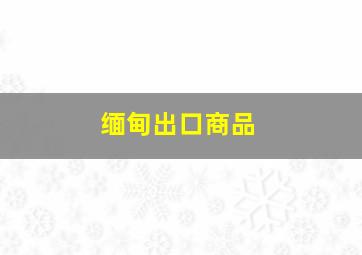 缅甸出口商品